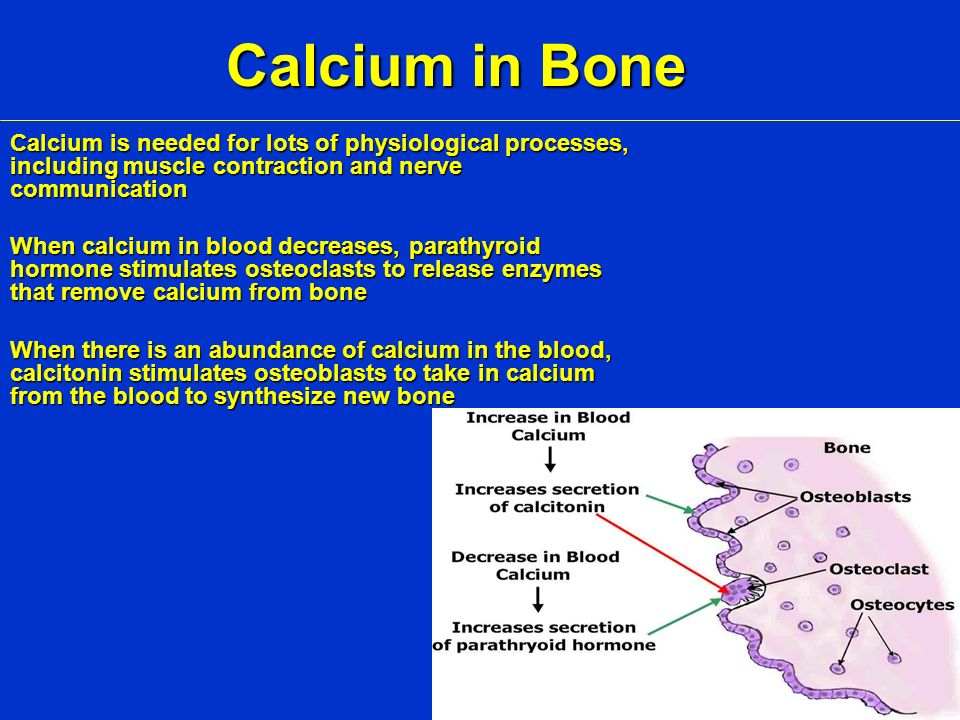 Calcium in Bone

Calcium is needed for lots of physiological processes, including muscle contraction and nerve communication

When calcium in blood decreases, parathyroid hormone stimulates osteoclasts to release enzymes that remove calcium from bone

When there is an abundance of calcium in the blood, calcitonin stimulates osteoblasts to take in calcium from the blood to synthesize new bone

Increase in Blood Calcium

Increases secretion of calcitonin

Decrease in Blood Calcium

Increases secretion of parathyroid hormone

Bone

Osteoblasts

Osteoclast

Osteocytes